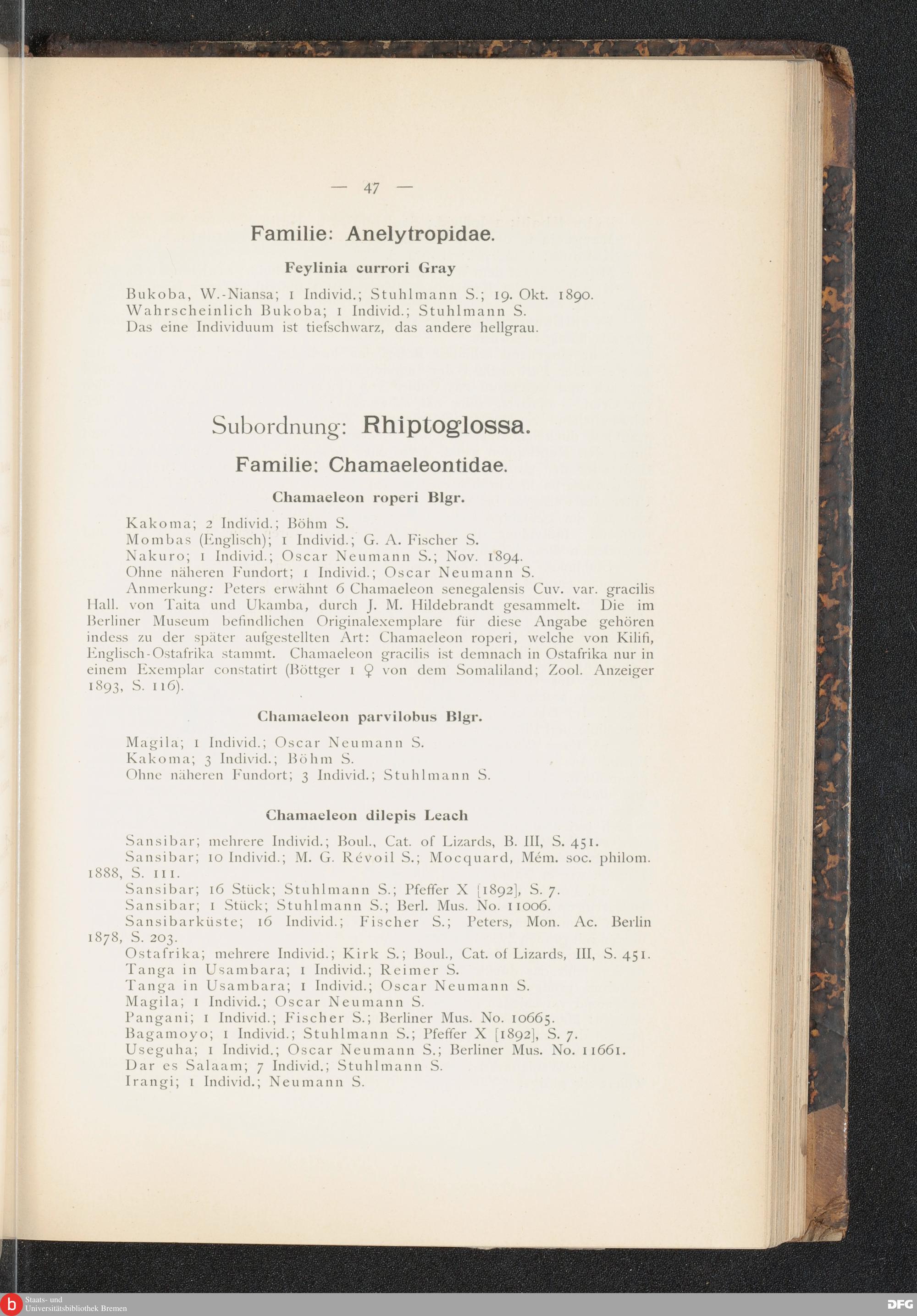 — 47 —

Familie: Anelytropidae.

Feylinia currori Gray

Bukoba, W.-Niansa; 1 Individ.; Stuhlmann S.; 19. Okt. 1890.
Wahrscheinlich Bukoba; 1 Individ.; Stuhlmann S.
Das eine Individuum ist tiefschwarz, das andere hellgrau.

Subordnung: Rhiptoglossa.

Familie: Chamaeleontidae.

Chamaeleon roperi Blgr.

Kakoma; 2 Individ.; Böhm S.
Mombas (Englisch); 1 Individ.; G. A. Fischer S.
Nakuro; 1 Individ.; Oscar Neumann S.; Nov. 1894.
Ohne näheren Fundort; 1 Individ.; Oscar Neumann S.
Anmerkung: Peters erwähnt 6 Chamaeleon senegalensis Cuv. var. gracilis Hall. von Taita und Ukamba, durch J. M. Hildebrandt gesammelt. Die im Berliner Museum befindlichen Originalexemplare für diese Angabe gehören indess zu der später aufgestellten Art: Chamaeleon roperi, welche von Kilifi, Englisch-Ostafrika stammt. Chamaeleon gracilis ist demnach in Ostafrika nur in einem Exemplar constatirt (Böttger 1 ♀ von dem Somaliland; Zool. Anzeiger 1893, S. 116).

Chamaeleon parvilobus Blgr.

Magila; 1 Individ.; Oscar Neumann S.
Kakoma; 3 Individ.; Böhm S.
Ohne näheren Fundort; 3 Individ.; Stuhlmann S.

Chamaeleon dilepis Leach

Sansibar; mehrere Individ.; Boul., Cat. of Lizards, B. III, S. 451.
Sansibar; 10 Individ.; M. G. Révoil S.; Mocquard, Mém. soc. philom. 1888, S. 111.
Sansibar; 16 Stück; Stuhlmann S.; Pfeffer X [1892], S. 7.
Sansibar; 1 Stück; Stuhlmann S.; Berl. Mus. No. 11006.
Sansibarküste; 16 Individ.; Fischer S.; Peters, Mon. Ac. Berlin 1878, S. 203.
Ostafrika; mehrere Individ.; Kirk S.; Boul., Cat. of Lizards, III, S. 451.
Tanga in Usambara; 1 Individ.; Reimer S.
Tanga in Usambara; 1 Individ.; Oscar Neumann S.
Magila; 1 Individ.; Oscar Neumann S.
Pangani; 1 Individ.; Fischer S.; Berliner Mus. No. 10665.
Bagamoyo; 1 Individ.; Stuhlmann S.; Pfeffer X [1892], S. 7.
Useguha; 1 Individ.; Oscar Neumann S.; Berliner Mus. No. 11661.
Dar es Salaam; 7 Individ.; Stuhlmann S.
Irangi; 1 Individ.; Neumann S.

Staats- und Universitätsbibliothek Bremen
DFG